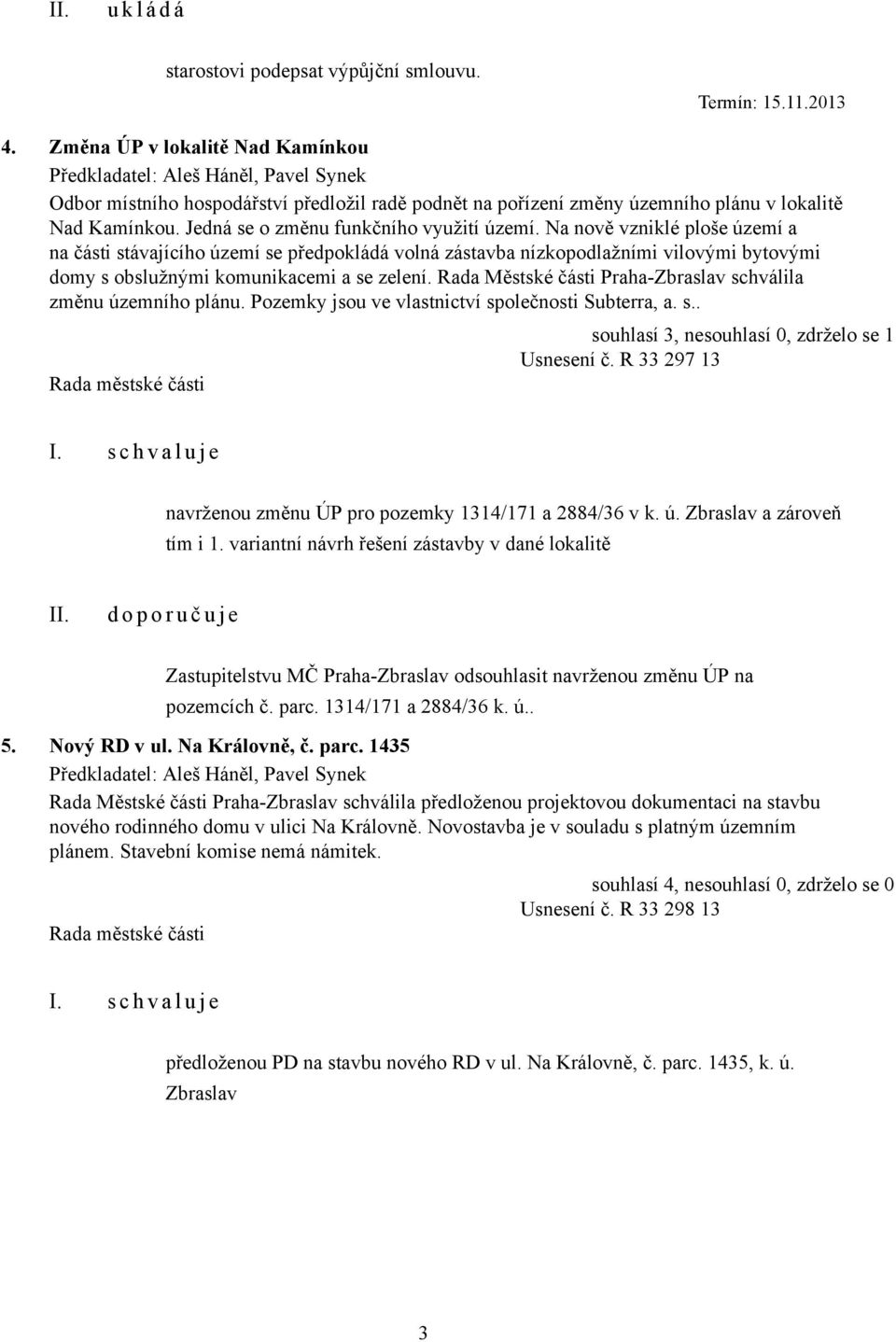 II. u k l á d á

starostovi podepsat výpůjční smlouvu.

Termín: 15.11.2013

4. Změna ÚP v lokalitě Nad Kamínkou
Předkladatel: Aleš Háněl, Pavel Synek
Odbor místního hospodářství předložil radě podnět na pořízení změny územního plánu v lokalitě Nad Kamínkou. Jedná se o změnu funkčního využití území. Na nově vzniklé ploše území a na části stávajícího území se předpokládá volná zástavba nízkopodlažními vilovými bytovými domy s obslužnými komunikacemi a se zelení. Rada Městské části Praha-Zbraslav schválila změnu územního plánu. Pozemky jsou ve vlastnictví společnosti Subterra, a. s..

souhlasí 3, nesouhlasí 0, zdrželo se 1
Usnesení č. R 33 297 13
Rada městské části

I. s c h v a l u j e

navrženou změnu ÚP pro pozemky 1314/171 a 2884/36 v k. ú. Zbraslav a zároveň tím i 1. variantní návrh řešení zástavby v dané lokalitě

II. d o p o r u č u j e

Zastupitelstvu MČ Praha-Zbraslav odsouhlasit navrženou změnu ÚP na pozemcích č. parc. 1314/171 a 2884/36 k. ú..

5. Nový RD v ul. Na Královně, č. parc. 1435
Předkladatel: Aleš Háněl, Pavel Synek
Rada Městské části Praha-Zbraslav schválila předloženou projektovou dokumentaci na stavbu nového rodinného domu v ulici Na Královně. Novostavba je v souladu s platným územním plánem. Stavební komise nemá námitek.

souhlasí 4, nesouhlasí 0, zdrželo se 0
Usnesení č. R 33 298 13
Rada městské části

I. s c h v a l u j e

předloženou PD na stavbu nového RD v ul. Na Královně, č. parc. 1435, k. ú. Zbraslav

3